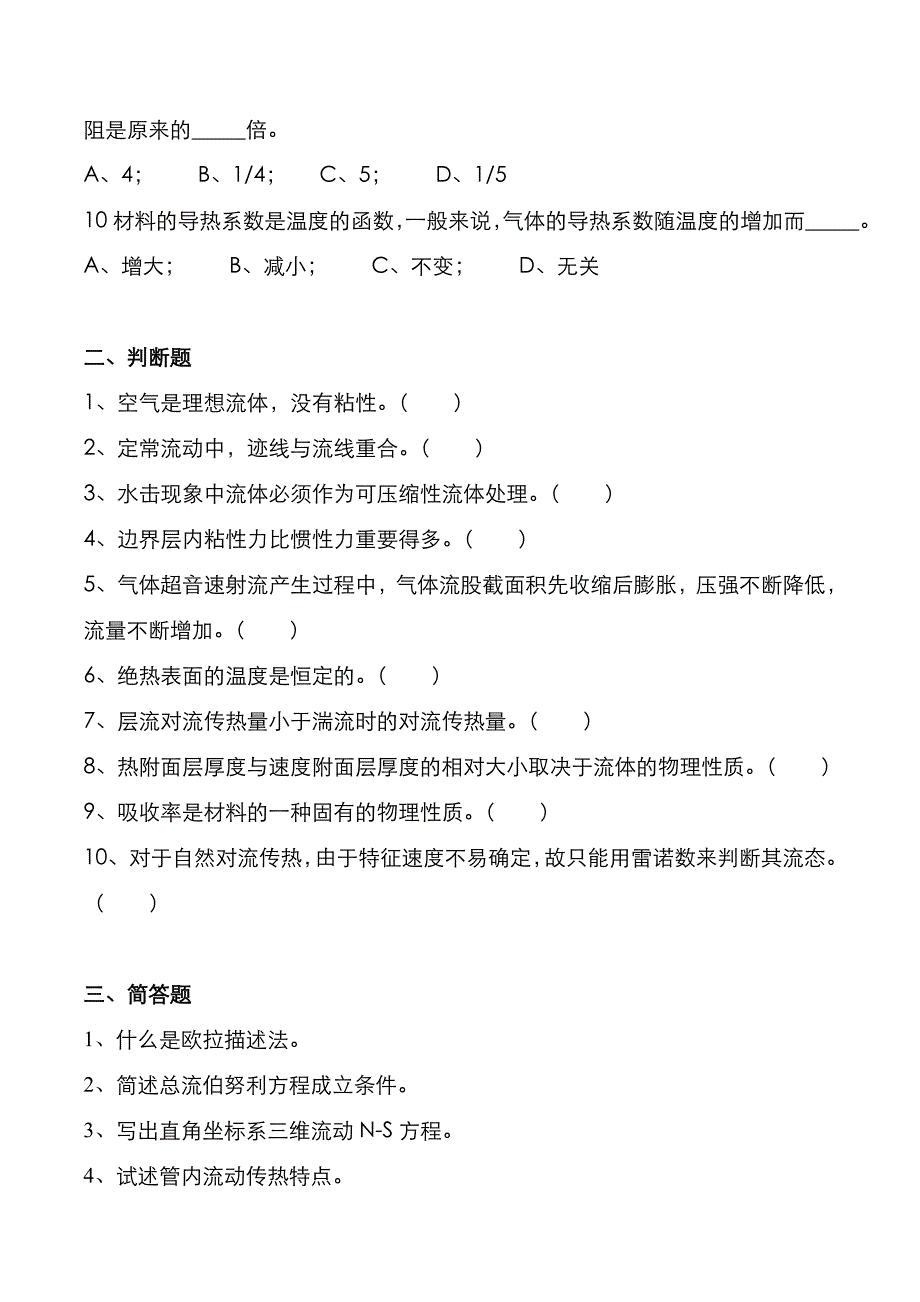 阻是原来的_____倍。

A、4；　B、1/4；　C、5；　D、1/5

10 材料的导热系数是温度的函数，一般来说，气体的导热系数随温度的增加而_____。

A、增大；　B、减小；　C、不变；　D、无关

二、判断题

1、空气是理想流体，没有粘性。（　）

2、定常流动中，迹线与流线重合。（　）

3、水击现象中流体必须作为可压缩性流体处理。（　）

4、边界层内粘性力比惯性力重要得多。（　）

5、气体超音速射流产生过程中，气体流股截面积先收缩后膨胀，压强不断降低，流量不断增加。（　）

6、绝热表面的温度是恒定的。（　）

7、层流对流传热量小于湍流时的对流传热量。（　）

8、热附面层厚度与速度附面层厚度的相对大小取决于流体的物理性质。（　）

9、吸收率是材料的一种固有的物理性质。（　）

10、对于自然对流传热，由于特征速度不易确定，故只能用雷诺数来判断其流态。（　）

三、简答题

1、什么是欧拉描述法。

2、简述总流伯努利方程成立条件。

3、写出直角坐标系三维流动 N-S 方程。

4、试述管内流动传热特点。